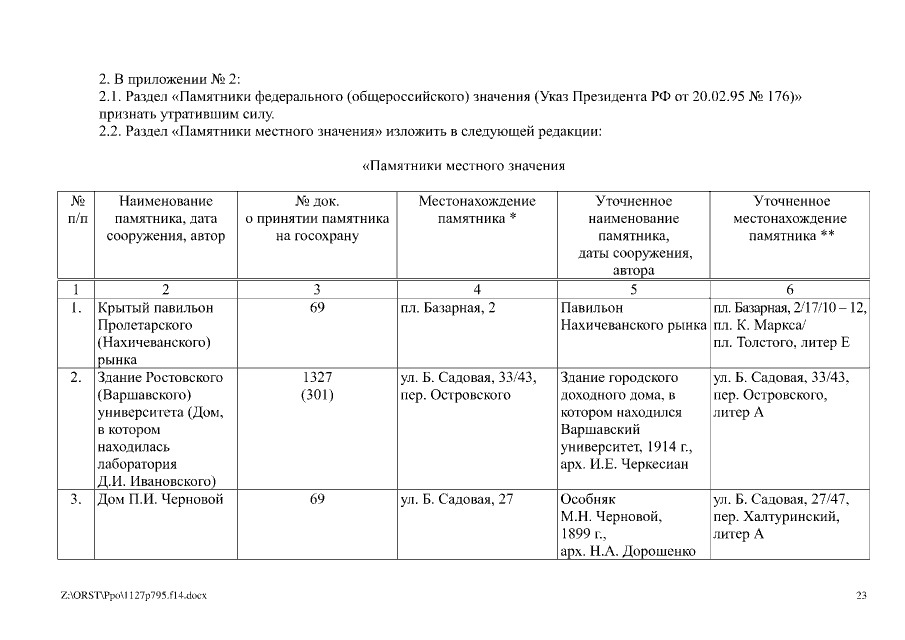 2. В приложении № 2:
2.1. Раздел «Памятники федерального (общероссийского) значения (Указ Президента РФ от 20.02.95 № 176)» признать утратившим силу.
2.2. Раздел «Памятники местного значения» изложить в следующей редакции:

«Памятники местного значения

| № п/п | Наименование памятника, дата сооружения, автор | № док. о принятии памятника на госохрану | Местонахождение памятника * | Уточненное наименование памятника, даты сооружения, автора | Уточненное местонахождение памятника ** |
|---|---|---|---|---|---|
| 1 | 2 | 3 | 4 | 5 | 6 |
| 1. | Крытый павильон Пролетарского (Нахичеванского) рынка | 69 | пл. Базарная, 2 | Павильон Нахичеванского рынка | пл. Базарная, 2/17/10 – 12, пл. К. Маркса/ пл. Толстого, литер Е |
| 2. | Здание Ростовского (Варшавского) университета (Дом, в котором находилась лаборатория Д.И. Ивановского) | 1327 (301) | ул. Б. Садовая, 33/43, пер. Островского | Здание городского доходного дома, в котором находился Варшавский университет, 1914 г., арх. И.Е. Черкесиан | ул. Б. Садовая, 33/43, пер. Островского, литер А |
| 3. | Дом П.И. Черновой | 69 | ул. Б. Садовая, 27 | Особняк М.Н. Черновой, 1899 г., арх. Н.А. Дорошенко | ул. Б. Садовая, 27/47, пер. Халтуринский, литер А |

Z:\ORST\Ppo\1127p795.f14.docx
23